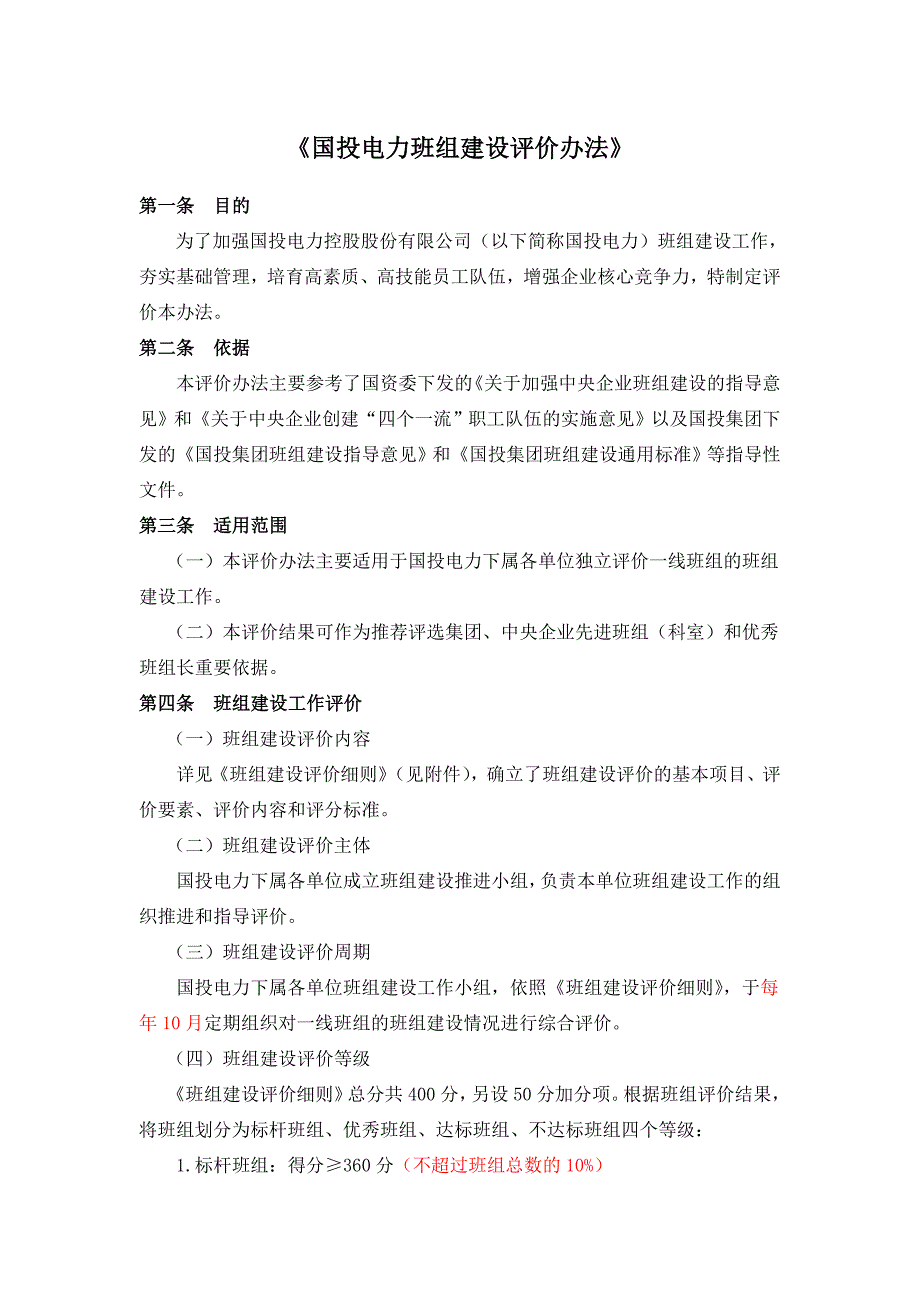 《国投电力班组建设评价办法》

第一条 目的

为了加强国投电力控股股份有限公司（以下简称国投电力）班组建设工作，夯实基础管理，培育高素质、高技能员工队伍，增强企业核心竞争力，特制定评价本办法。

第二条 依据

本评价办法主要参考了国资委下发的《关于加强中央企业班组建设的指导意见》和《关于中央企业创建“四个一流”职工队伍的实施意见》以及国投集团下发的《国投集团班组建设指导意见》和《国投集团班组建设通用标准》等指导性文件。

第三条 适用范围

（一）本评价办法主要适用于国投电力下属各单位独立评价一线班组的班组建设工作。

（二）本评价结果可作为推荐评选集团、中央企业先进班组（科室）和优秀班组长重要依据。

第四条 班组建设工作评价

（一）班组建设评价内容

详见《班组建设评价细则》（见附件），确立了班组建设评价的基本项目、评价要素、评价内容和评分标准。

（二）班组建设评价主体

国投电力下属各单位成立班组建设推进小组，负责本单位班组建设工作的组织推进和指导评价。

（三）班组建设评价周期

国投电力下属各单位班组建设工作小组，依照《班组建设评价细则》，于每年10月定期组织对一线班组的班组建设情况进行综合评价。

（四）班组建设评价等级

《班组建设评价细则》总分共400分，另设50分加分项。根据班组评价结果，将班组划分为标杆班组、优秀班组、达标班组、不达标班组四个等级：

1.标杆班组：得分≥360分（不超过班组总数的10%）